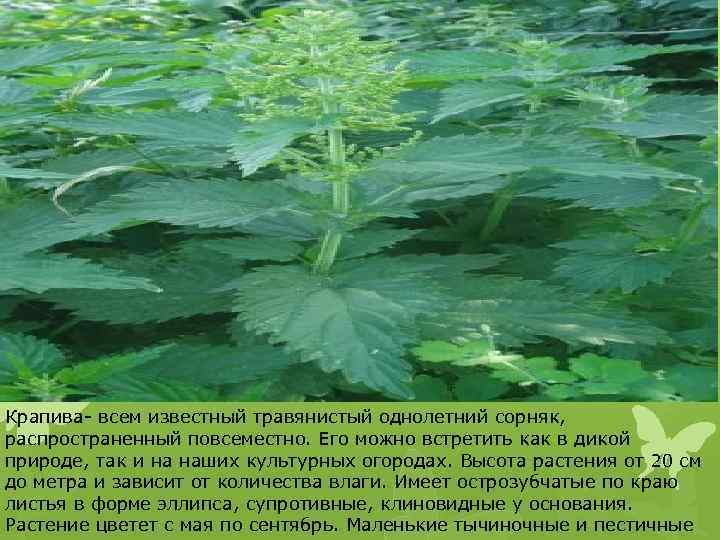 Крапива- всем известный травянистый однолетний сорняк, распространенный повсеместно. Его можно встретить как в дикой природе, так и на наших культурных огородах. Высота растения от 20 см до метра и зависит от количества влаги. Имеет острозубчатые по краю листья в форме эллипса, супротивные, клиновидные у основания. Растение цветет с мая по сентябрь. Маленькие тычиночные и пестичные